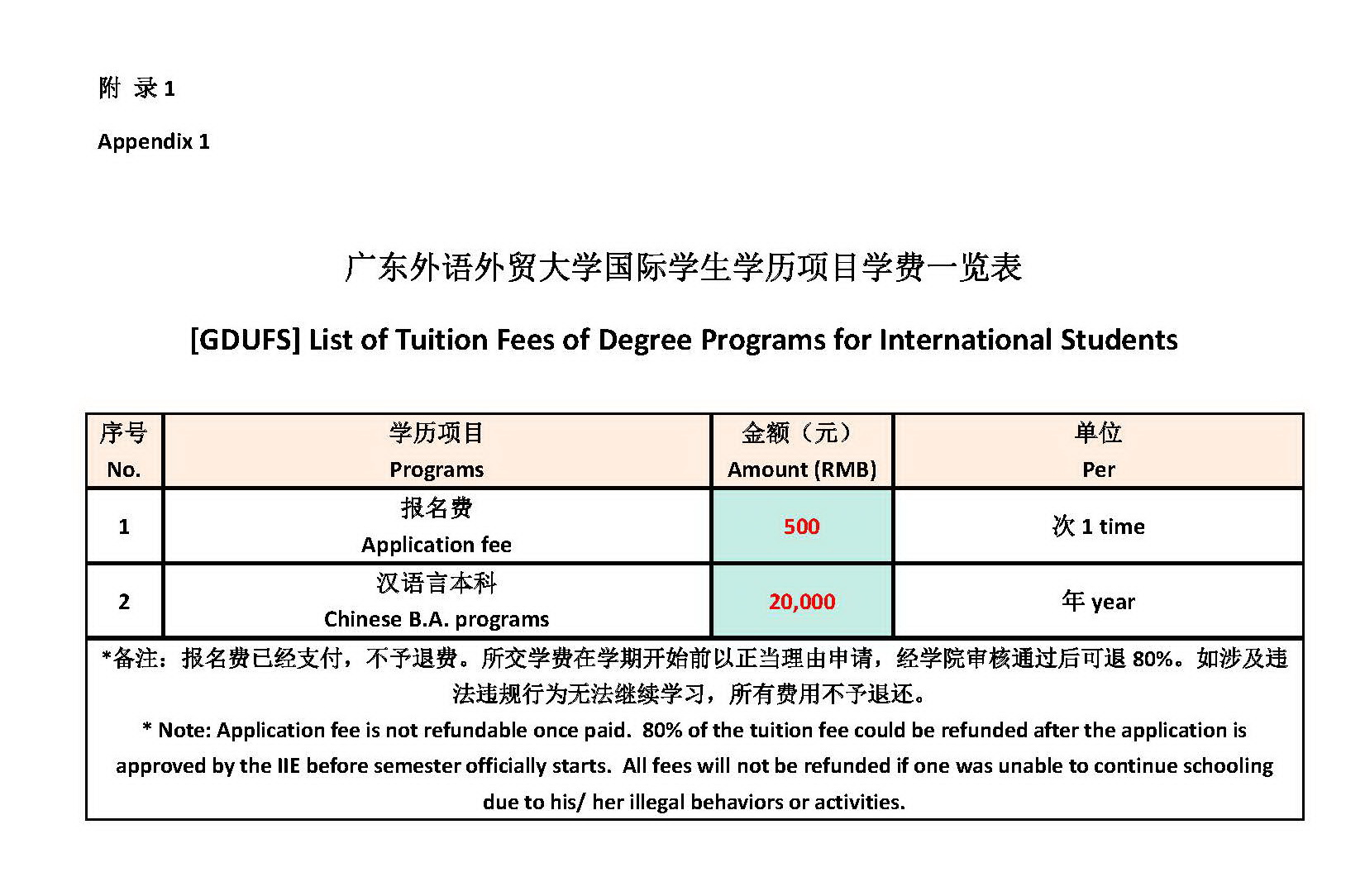 附 录 1

Appendix 1

广东外语外贸大学国际学生学历项目学费一览表

[GDUFS] List of Tuition Fees of Degree Programs for International Students

| 序号 No. | 学历项目 Programs | 金额（元） Amount (RMB) | 单位 Per |
|---|---|---|---|
| 1 | 报名费 Application fee | 500 | 次 1 time |
| 2 | 汉语言本科 Chinese B.A. programs | 20,000 | 年 year |

*备注：报名费已经支付，不予退费。所交学费在学期开始前以正当理由申请，经学院审核通过后可退 80%。如涉及违法违规行为无法继续学习，所有费用不予退还。

* Note: Application fee is not refundable once paid. 80% of the tuition fee could be refunded after the application is approved by the IIE before semester officially starts. All fees will not be refunded if one was unable to continue schooling due to his/ her illegal behaviors or activities.